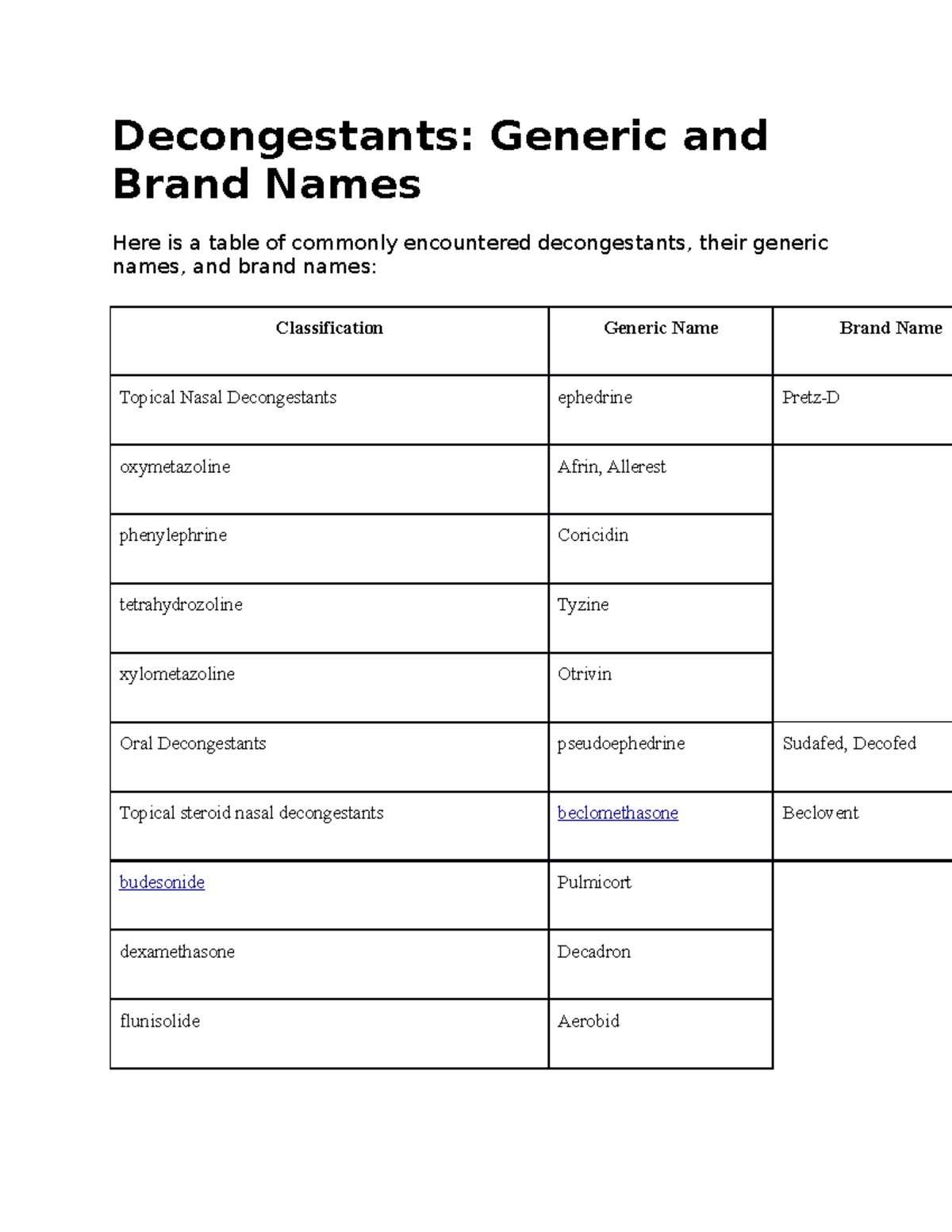 Decongestants: Generic and Brand Names

Here is a table of commonly encountered decongestants, their generic names, and brand names:

| Classification | Generic Name | Brand Name |
|---|---|---|
| Topical Nasal Decongestants | ephedrine | Pretz-D |
| oxymetazoline | Afrin, Allerest | |
| phenylephrine | Coricidin | |
| tetrahydrozoline | Tyzine | |
| xylometazoline | Otrivin | |
| Oral Decongestants | pseudoephedrine | Sudafed, Decofed |
| Topical steroid nasal decongestants | beclomethasone | Beclovent |
| budesonide | Pulmicort | |
| dexamethasone | Decadron | |
| flunisolide | Aerobid | |